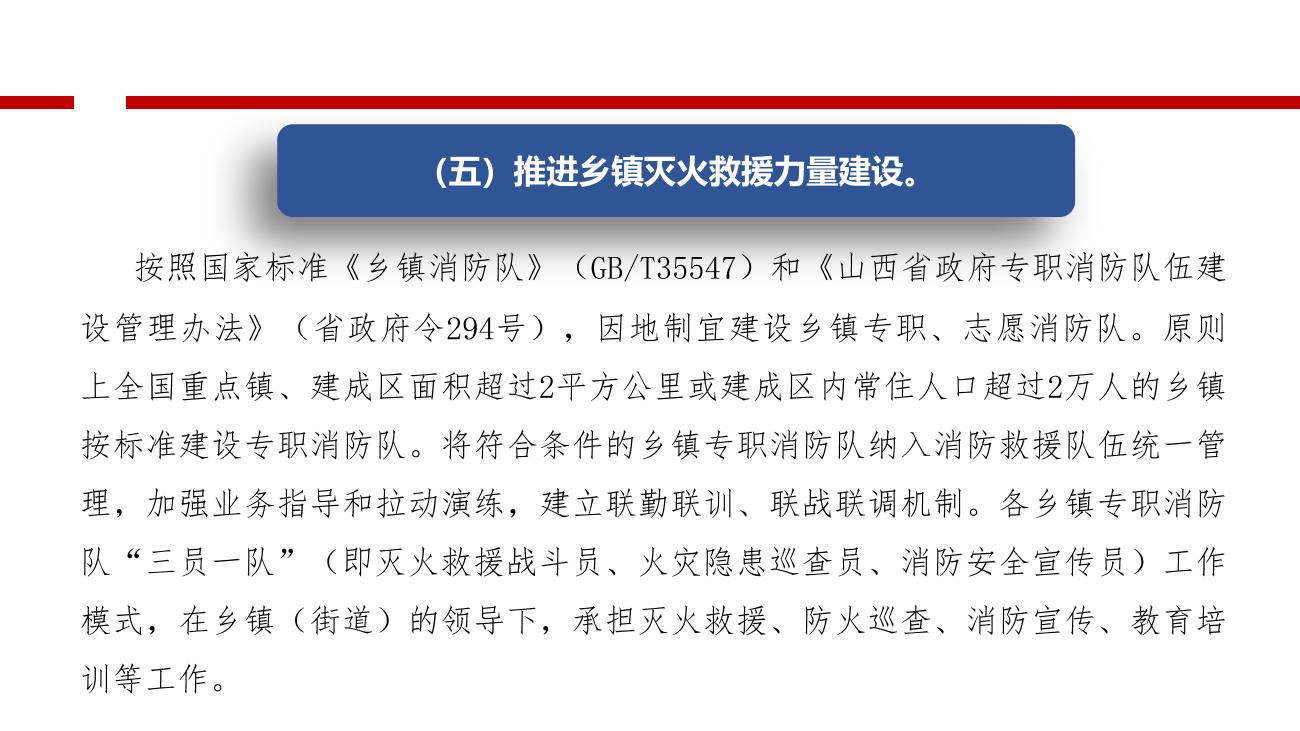 （五）推进乡镇灭火救援力量建设。

按照国家标准《乡镇消防队》（GB/T35547）和《山西省政府专职消防队伍建设管理办法》（省政府令294号），因地制宜建设乡镇专职、志愿消防队。原则上全国重点镇、建成区面积超过2平方公里或建成区内常住人口超过2万人的乡镇按标准建设专职消防队。将符合条件的乡镇专职消防队纳入消防救援队伍统一管理，加强业务指导和拉动演练，建立联勤联训、联战联调机制。各乡镇专职消防队“三员一队”（即灭火救援战斗员、火灾隐患巡查员、消防安全宣传员）工作模式，在乡镇（街道）的领导下，承担灭火救援、防火巡查、消防宣传、教育培训等工作。